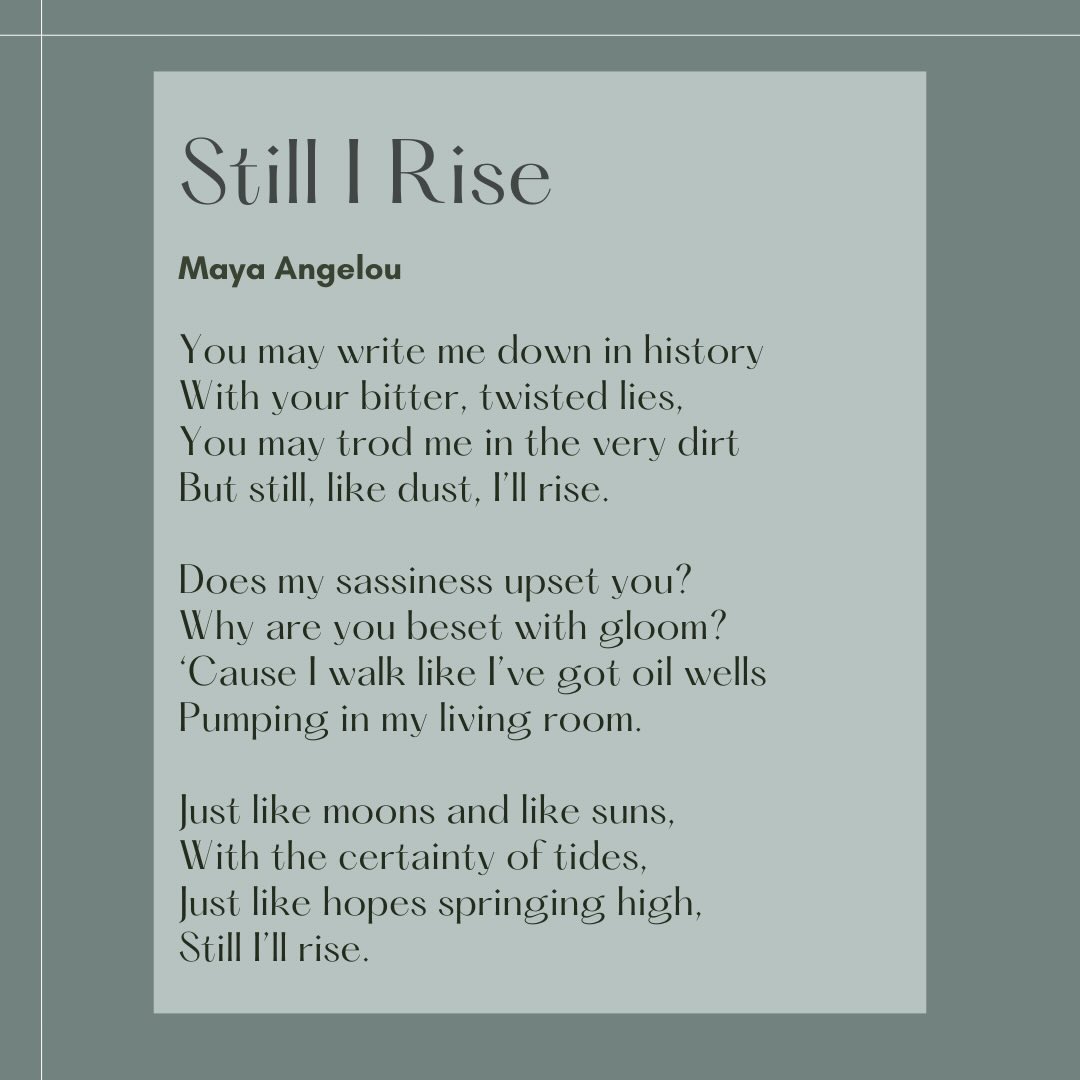 Still I Rise

Maya Angelou

You may write me down in history
With your bitter, twisted lies,
You may trod me in the very dirt
But still, like dust, I'll rise.

Does my sassiness upset you?
Why are you beset with gloom?
'Cause I walk like I've got oil wells
Pumping in my living room.

Just like moons and like suns,
With the certainty of tides,
Just like hopes springing high,
Still I'll rise.